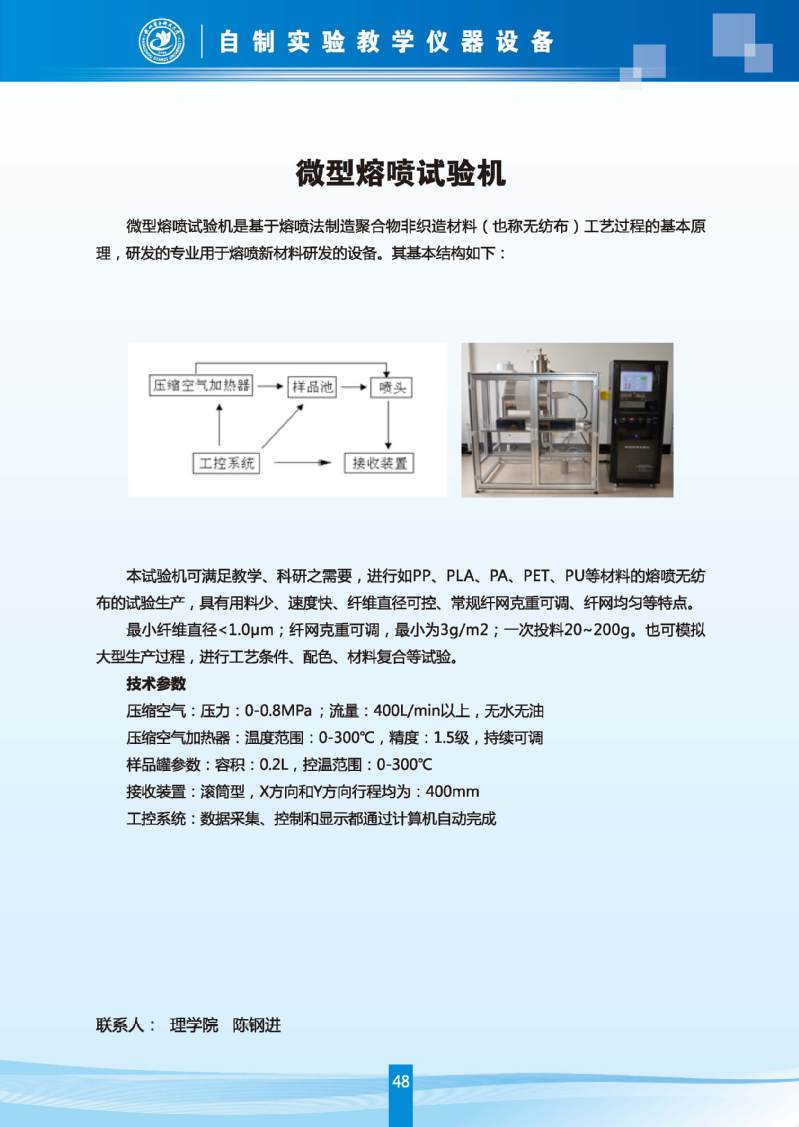 自制实验教学仪器设备

微型熔喷试验机

微型熔喷试验机是基于熔喷法制造聚合物非织造材料（也称无纺布）工艺过程的基本原理，研发的专业用于熔喷新材料研发的设备。其基本结构如下：

压缩空气加热器
样品池
喷头
工控系统
接收装置

本试验机可满足教学、科研之需要，进行如PP、PLA、PA、PET、PU等材料的熔喷无纺布的试验生产，具有用料少、速度快、纤维直径可控、常规纤网克重可调、纤网均匀等特点。

最小纤维直径<1.0μm；纤网克重可调，最小为3g/m2；一次投料20~200g。也可模拟大型生产过程，进行工艺条件、配色、材料复合等试验。

技术参数
压缩空气：压力：0-0.8MPa；流量：400L/min以上，无水无油
压缩空气加热器：温度范围：0-300℃，精度：1.5级，持续可调
样品罐参数：容积：0.2L，控温范围：0-300℃
接收装置：滚筒型，X方向和Y方向行程均为：400mm
工控系统：数据采集、控制和显示都通过计算机自动完成

联系人： 理学院 陈钢进

48